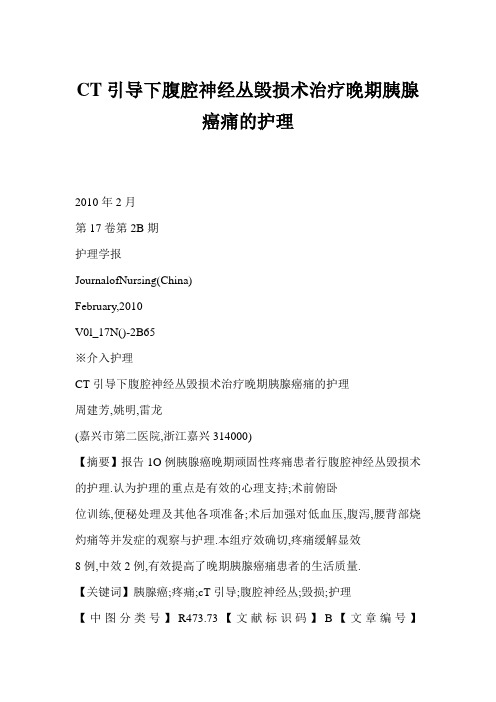 CT 引导下腹腔神经丛毁损术治疗晚期胰腺癌痛的护理

2010 年 2 月

第 17 卷第 2B 期

护理学报

JournalofNursing(China)

February,2010

V01_17N()-2B65

※介入护理

CT 引导下腹腔神经丛毁损术治疗晚期胰腺癌痛的护理

周建芳,姚明,雷龙

(嘉兴市第二医院,浙江嘉兴 314000)

【摘要】报告 1O 例胰腺癌晚期顽固性疼痛患者行腹腔神经丛毁损术的护理.认为护理的重点是有效的心理支持;术前俯卧位训练,便秘处理及其他各项准备;术后加强对低血压,腹泻,腰背部烧灼痛等并发症的观察与护理.本组疗效确切,疼痛缓解显效 8 例,中效 2 例,有效提高了晚期胰腺癌痛患者的生活质量.

【关键词】胰腺癌;疼痛;cT 引导;腹腔神经丛;毁损;护理

【中图分类号】R473.73【文献标识码】B【文章编号】